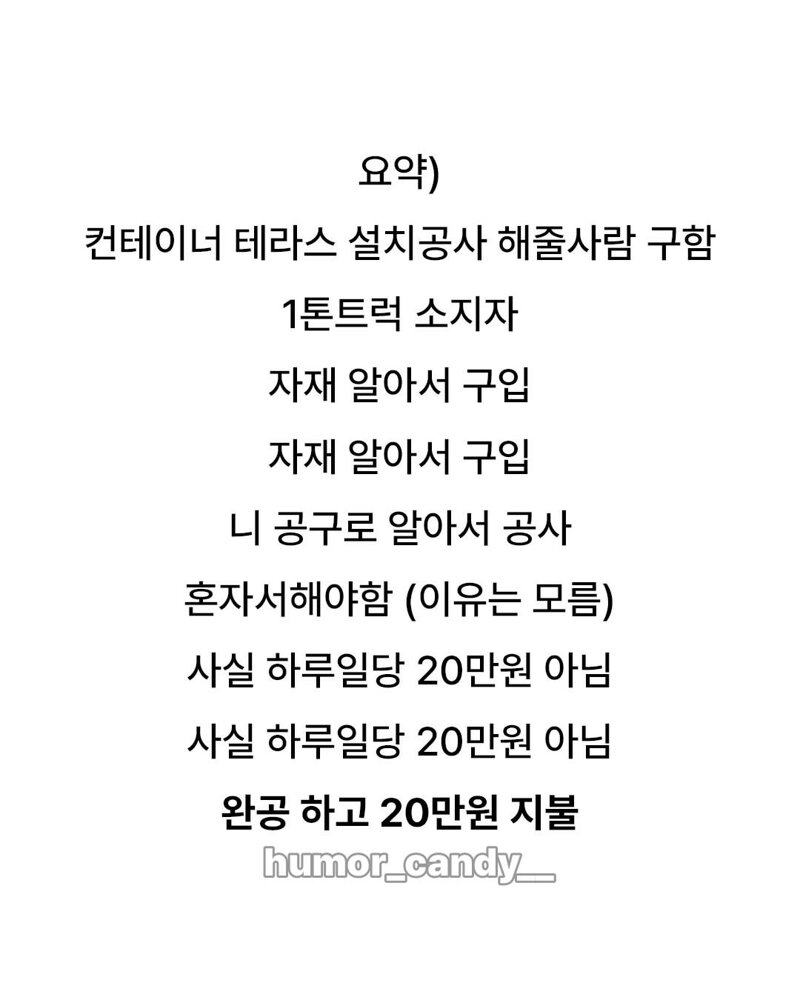 요약)

컨테이너 테라스 설치공사 해줄사람 구함

1톤트럭 소지자

자재 알아서 구입

자재 알아서 구입

니 공구로 알아서 공사

혼자서해야함 (이유는 모름)

사실 하루일당 20만원 아님

사실 하루일당 20만원 아님

완공 하고 20만원 지불

humor_candy__